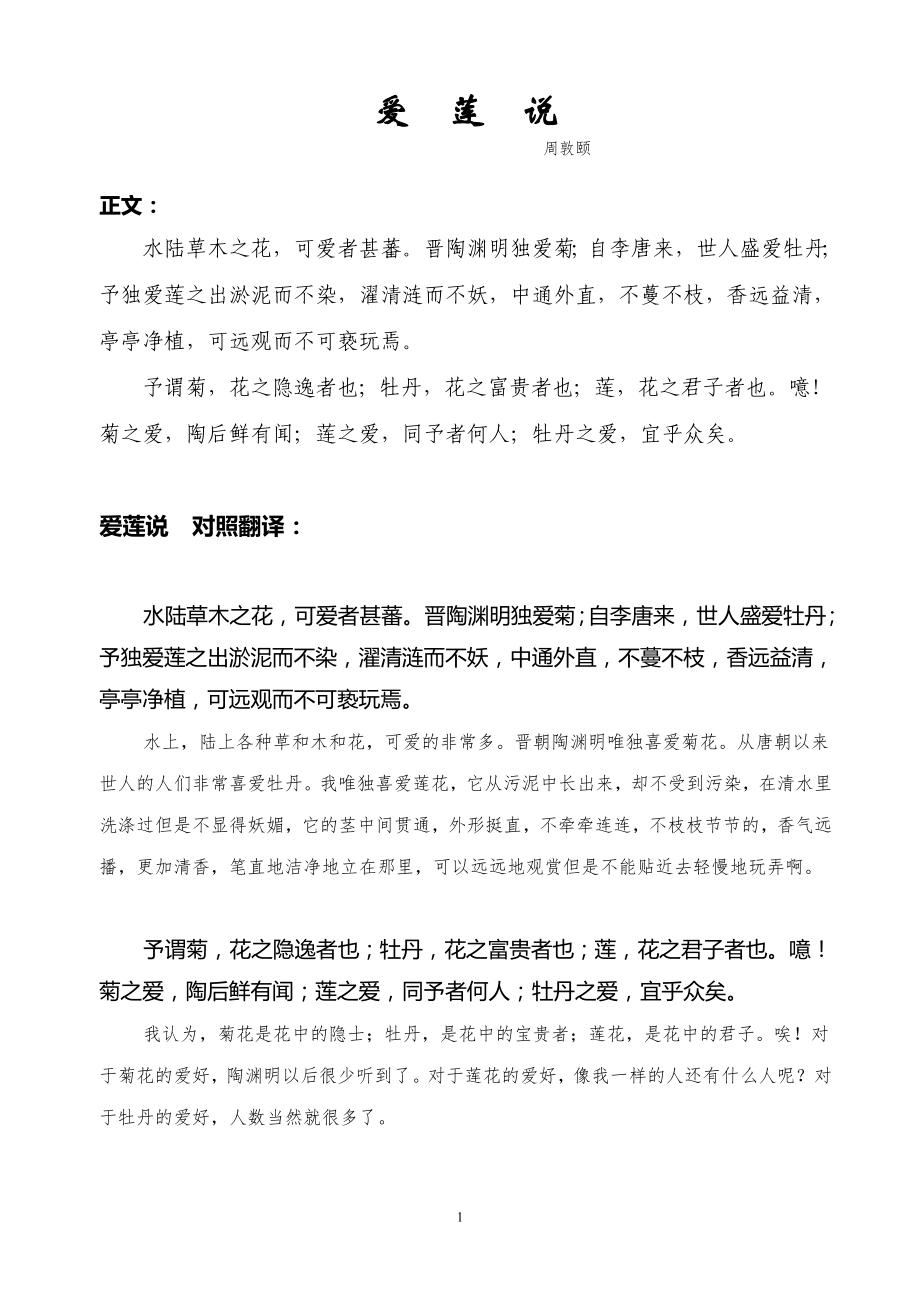 爱　莲　说

周敦颐

正文：

水陆草木之花，可爱者甚蕃。晋陶渊明独爱菊；自李唐来，世人盛爱牡丹；予独爱莲之出淤泥而不染，濯清涟而不妖，中通外直，不蔓不枝，香远益清，亭亭净植，可远观而不可亵玩焉。

予谓菊，花之隐逸者也；牡丹，花之富贵者也；莲，花之君子者也。噫！菊之爱，陶后鲜有闻；莲之爱，同予者何人；牡丹之爱，宜乎众矣。

爱莲说　对照翻译：

水陆草木之花，可爱者甚蕃。晋陶渊明独爱菊；自李唐来，世人盛爱牡丹；予独爱莲之出淤泥而不染，濯清涟而不妖，中通外直，不蔓不枝，香远益清，亭亭净植，可远观而不可亵玩焉。

水上，陆上各种草和木和花，可爱的非常多。晋朝陶渊明唯独喜爱菊花。从唐朝以来世人的人们非常喜爱牡丹。我唯独喜爱莲花，它从污泥中长出来，却不受到污染，在清水里洗涤过但是不显得妖媚，它的茎中间贯通，外形挺直，不牵牵连连，不枝枝节节的，香气远播，更加清香，笔直地洁净地立在那里，可以远远地观赏但是不能贴近去轻慢地玩弄啊。

予谓菊，花之隐逸者也；牡丹，花之富贵者也；莲，花之君子者也。噫！菊之爱，陶后鲜有闻；莲之爱，同予者何人；牡丹之爱，宜乎众矣。

我认为，菊花是花中的隐士；牡丹，是花中的宝贵者；莲花，是花中的君子。唉！对于菊花的爱好，陶渊明以后很少听到了。对于莲花的爱好，像我一样的人还有什么人呢？对于牡丹的爱好，人数当然就很多了。

1